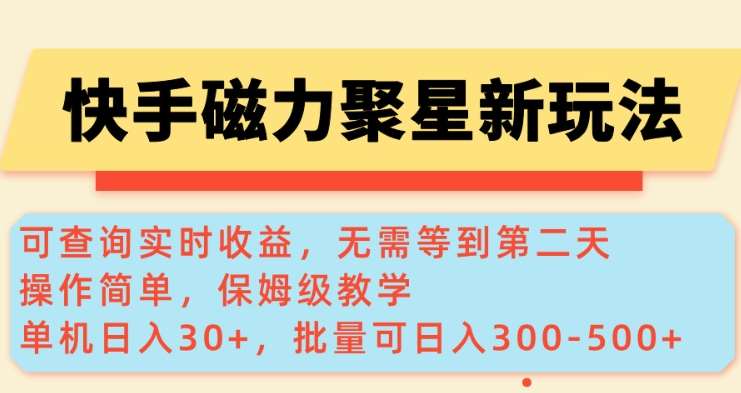 快手磁力聚星新玩法

可查询实时收益，无需等到第二天
操作简单，保姆级教学
单机日入30+，批量可日入300-500+